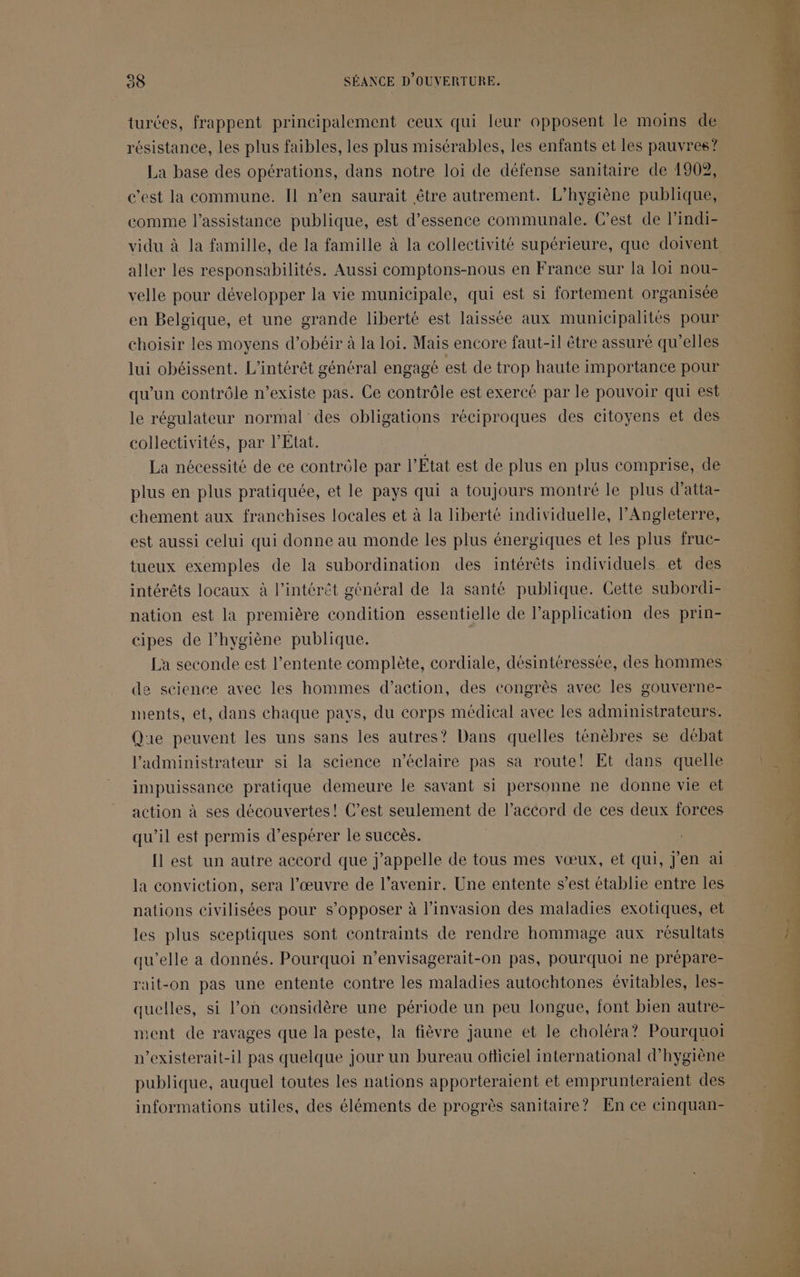 38 SÉANCE D'OUVERTURE.

turées, frappent principalement ceux qui leur opposent le moins de résistance, les plus faibles, les plus misérables, les enfants et les pauvres?

La base des opérations, dans notre loi de défense sanitaire de 1902, c'est la commune. Il n'en saurait être autrement. L'hygiène publique, comme l'assistance publique, est d'essence communale. C'est de l'individu à la famille, de la famille à la collectivité supérieure, que doivent aller les responsabilités. Aussi comptons-nous en France sur la loi nouvelle pour développer la vie municipale, qui est si fortement organisée en Belgique, et une grande liberté est laissée aux municipalités pour choisir les moyens d'obéir à la loi. Mais encore faut-il être assuré qu'elles lui obéissent. L'intérêt général engagé est de trop haute importance pour qu'un contrôle n'existe pas. Ce contrôle est exercé par le pouvoir qui est le régulateur normal des obligations réciproques des citoyens et des collectivités, par l'État.

La nécessité de ce contrôle par l'État est de plus en plus comprise, de plus en plus pratiquée, et le pays qui a toujours montré le plus d'attachement aux franchises locales et à la liberté individuelle, l'Angleterre, est aussi celui qui donne au monde les plus énergiques et les plus fructueux exemples de la subordination des intérêts individuels et des intérêts locaux à l'intérêt général de la santé publique. Cette subordination est la première condition essentielle de l'application des principes de l'hygiène publique.

La seconde est l'entente complète, cordiale, désintéressée, des hommes de science avec les hommes d'action, des congrès avec les gouvernements, et, dans chaque pays, du corps médical avec les administrateurs. Que peuvent les uns sans les autres? Dans quelles ténèbres se débat l'administrateur si la science n'éclaire pas sa route! Et dans quelle impuissance pratique demeure le savant si personne ne donne vie et action à ses découvertes! C'est seulement de l'accord de ces deux forces qu'il est permis d'espérer le succès.

Il est un autre accord que j'appelle de tous mes vœux, et qui, j'en ai la conviction, sera l'œuvre de l'avenir. Une entente s'est établie entre les nations civilisées pour s'opposer à l'invasion des maladies exotiques, et les plus sceptiques sont contraints de rendre hommage aux résultats qu'elle a donnés. Pourquoi n'envisagerait-on pas, pourquoi ne préparerait-on pas une entente contre les maladies autochtones évitables, lesquelles, si l'on considère une période un peu longue, font bien autrement de ravages que la peste, la fièvre jaune et le choléra? Pourquoi n'existerait-il pas quelque jour un bureau officiel international d'hygiène publique, auquel toutes les nations apporteraient et emprunteraient des informations utiles, des éléments de progrès sanitaire? En ce cinquan-